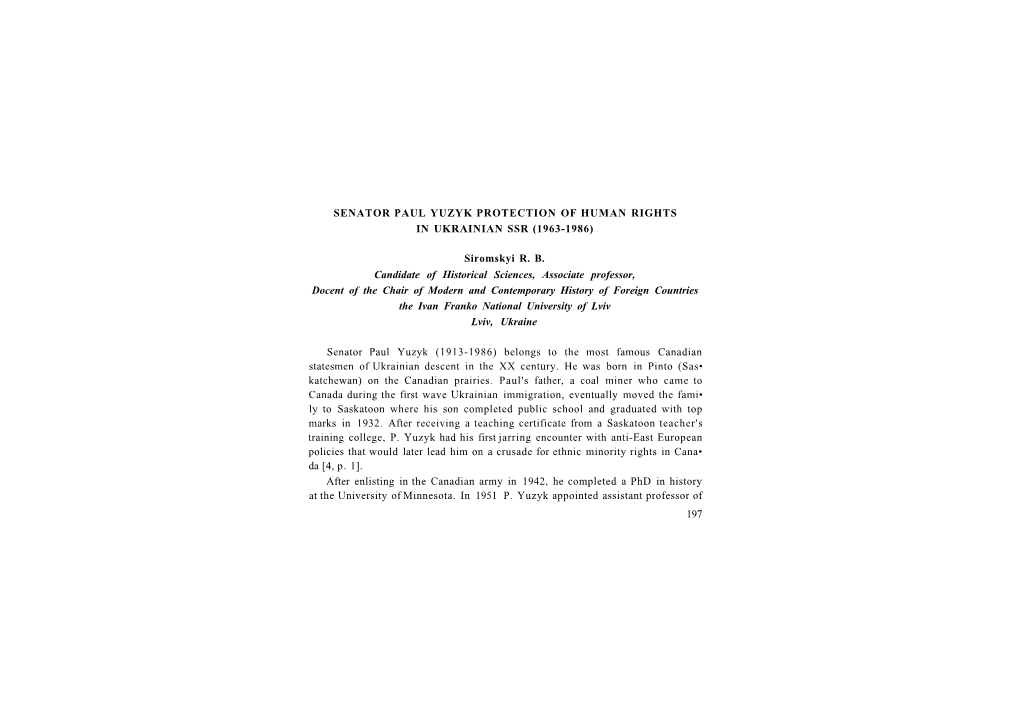 SENATOR PAUL YUZYK PROTECTION OF HUMAN RIGHTS IN UKRAINIAN SSR (1963-1986)

Siromskyi R. B.
Candidate of Historical Sciences, Associate professor,
Docent of the Chair of Modern and Contemporary History of Foreign Countries
the Ivan Franko National University of Lviv
Lviv, Ukraine

Senator Paul Yuzyk (1913-1986) belongs to the most famous Canadian statesmen of Ukrainian descent in the XX century. He was born in Pinto (Saskatchewan) on the Canadian prairies. Paul's father, a coal miner who came to Canada during the first wave Ukrainian immigration, eventually moved the family to Saskatoon where his son completed public school and graduated with top marks in 1932. After receiving a teaching certificate from a Saskatoon teacher's training college, P. Yuzyk had his first jarring encounter with anti-East European policies that would later lead him on a crusade for ethnic minority rights in Canada [4, p. 1].

After enlisting in the Canadian army in 1942, he completed a PhD in history at the University of Minnesota. In 1951 P. Yuzyk appointed assistant professor of

197